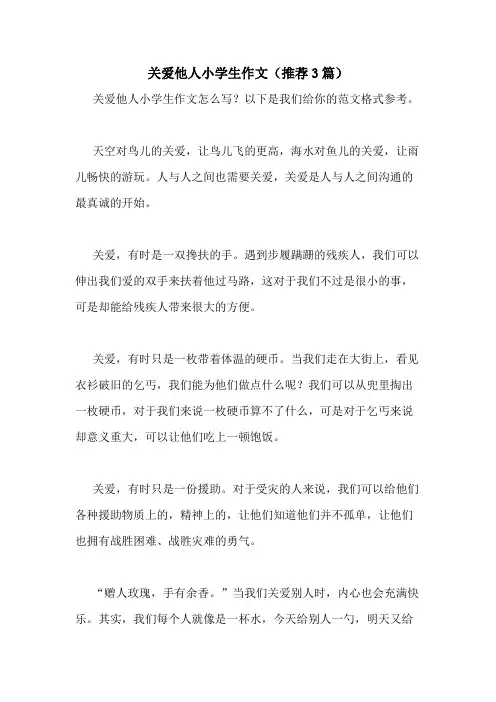 关爱他人小学生作文（推荐3篇）

关爱他人小学生作文怎么写？以下是我们给你的范文格式参考。

天空对鸟儿的关爱，让鸟儿飞的更高，海水对鱼儿的关爱，让雨儿畅快的游玩。人与人之间也需要关爱，关爱是人与人之间沟通的最真诚的开始。

关爱，有时是一双搀扶的手。遇到步履蹒跚的残疾人，我们可以伸出我们爱的双手来扶着他过马路，这对于我们不过是很小的事，可是却能给残疾人带来很大的方便。

关爱，有时只是一枚带着体温的硬币。当我们走在大街上，看见衣衫破旧的乞丐，我们能为他们做点什么呢？我们可以从兜里掏出一枚硬币，对于我们来说一枚硬币算不了什么，可是对于乞丐来说却意义重大，可以让他们吃上一顿饱饭。

关爱，有时只是一份援助。对于受灾的人来说，我们可以给他们各种援助物质上的，精神上的，让他们知道他们并不孤单，让他们也拥有战胜困难、战胜灾难的勇气。

“赠人玫瑰，手有余香。”当我们关爱别人时，内心也会充满快乐。其实，我们每个人就像是一杯水，今天给别人一勺，明天又给